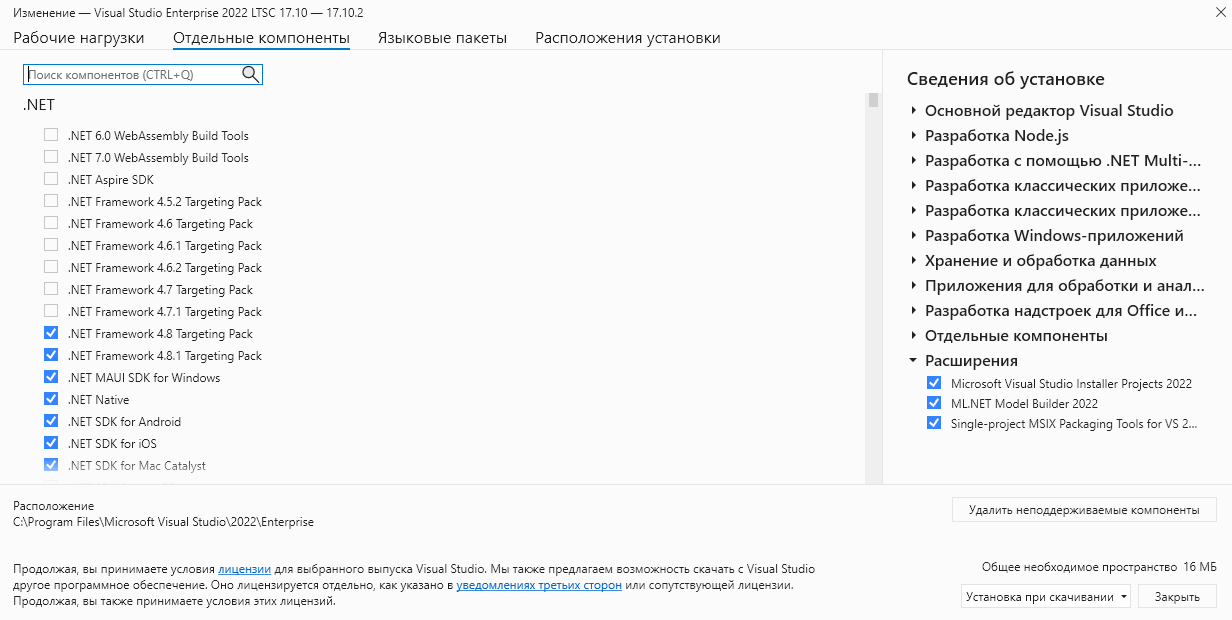 Изменение — Visual Studio Enterprise 2022 LTSC 17.10 — 17.10.2

Рабочие нагрузки    Отдельные компоненты    Языковые пакеты    Расположения установки

Поиск компонентов (CTRL+Q)

.NET

.NET 6.0 WebAssembly Build Tools
.NET 7.0 WebAssembly Build Tools
.NET Aspire SDK
.NET Framework 4.5.2 Targeting Pack
.NET Framework 4.6 Targeting Pack
.NET Framework 4.6.1 Targeting Pack
.NET Framework 4.6.2 Targeting Pack
.NET Framework 4.7 Targeting Pack
.NET Framework 4.7.1 Targeting Pack
.NET Framework 4.8 Targeting Pack
.NET Framework 4.8.1 Targeting Pack
.NET MAUI SDK for Windows
.NET Native
.NET SDK for Android
.NET SDK for iOS
.NET SDK for Mac Catalyst

Сведения об установке

Основной редактор Visual Studio
Разработка Node.js
Разработка с помощью .NET Multi-...
Разработка классических приложе...
Разработка классических приложе...
Разработка Windows-приложений
Хранение и обработка данных
Приложения для обработки и анал...
Разработка надстроек для Office и...
Отдельные компоненты
Расширения
Microsoft Visual Studio Installer Projects 2022
ML.NET Model Builder 2022
Single-project MSIX Packaging Tools for VS 2...

Расположение
C:\Program Files\Microsoft Visual Studio\2022\Enterprise

Удалить неподдерживаемые компоненты

Продолжая, вы принимаете условия лицензии для выбранного выпуска Visual Studio. Мы также предлагаем возможность скачать с Visual Studio другое программное обеспечение. Оно лицензируется отдельно, как указано в уведомлениях третьих сторон или сопутствующей лицензии. Продолжая, вы также принимаете условия этих лицензий.

Общее необходимое пространство 16 МБ

Установка при скачивании    Закрыть